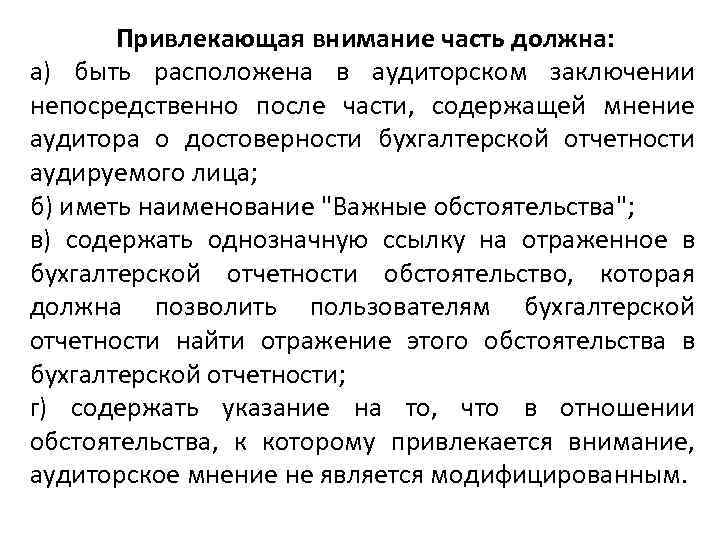 Привлекающая внимание часть должна:
а) быть расположена в аудиторском заключении непосредственно после части, содержащей мнение аудитора о достоверности бухгалтерской отчетности аудируемого лица;
б) иметь наименование "Важные обстоятельства";
в) содержать однозначную ссылку на отраженное в бухгалтерской отчетности обстоятельство, которая должна позволить пользователям бухгалтерской отчетности найти отражение этого обстоятельства в бухгалтерской отчетности;
г) содержать указание на то, что в отношении обстоятельства, к которому привлекается внимание, аудиторское мнение не является модифицированным.